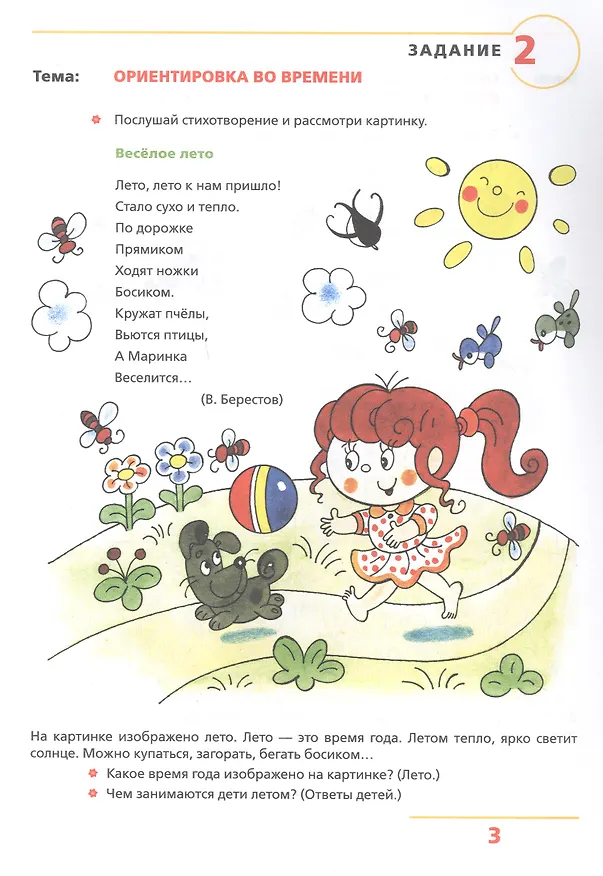 ЗАДАНИЕ 2

Тема: ОРИЕНТИРОВКА ВО ВРЕМЕНИ

Послушай стихотворение и рассмотри картинку.

Весёлое лето

Лето, лето к нам пришло!
Стало сухо и тепло.
По дорожке
Прямиком
Ходят ножки
Босиком.
Кружат пчёлы,
Вьются птицы,
А Маринка
Веселится…

(В. Берестов)

На картинке изображено лето. Лето — это время года. Летом тепло, ярко светит солнце. Можно купаться, загорать, бегать босиком…

Какое время года изображено на картинке? (Лето.)

Чем занимаются дети летом? (Ответы детей.)

3